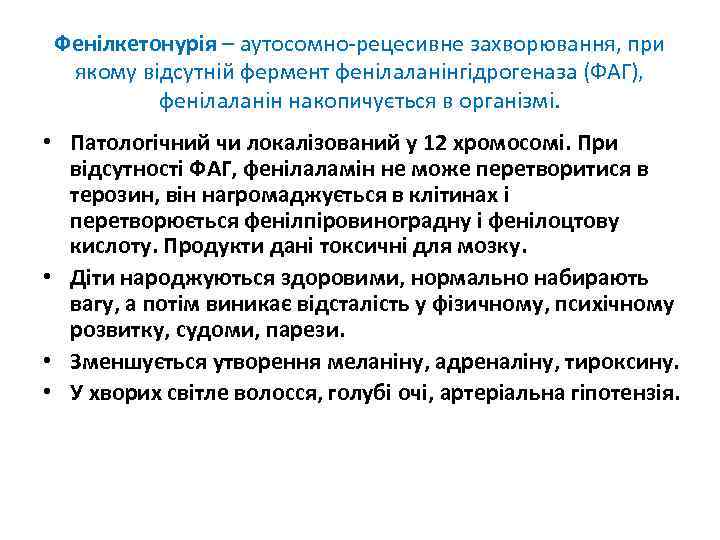 Фенілкетонурія – аутосомно-рецесивне захворювання, при якому відсутній фермент фенілаланінгідрогеназа (ФАГ), фенілаланін накопичується в організмі.

• Патологічний чи локалізований у 12 хромосомі. При відсутності ФАГ, фенілаламін не може перетворитися в терозин, він нагромаджується в клітинах і перетворюється фенілпіровиноградну і фенілоцтову кислоту. Продукти дані токсичні для мозку.
• Діти народжуються здоровими, нормально набирають вагу, а потім виникає відсталість у фізичному, психічному розвитку, судоми, парези.
• Зменшується утворення меланіну, адреналіну, тироксину.
• У хворих світле волосся, голубі очі, артеріальна гіпотензія.